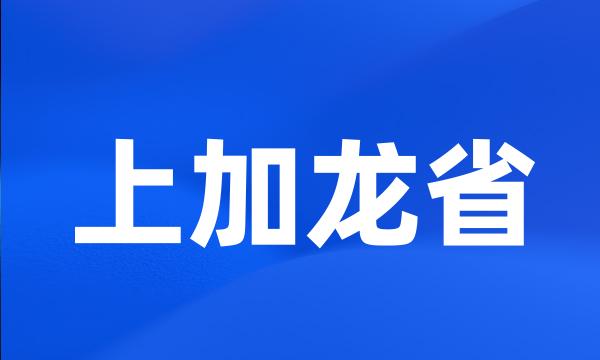 上加龙省